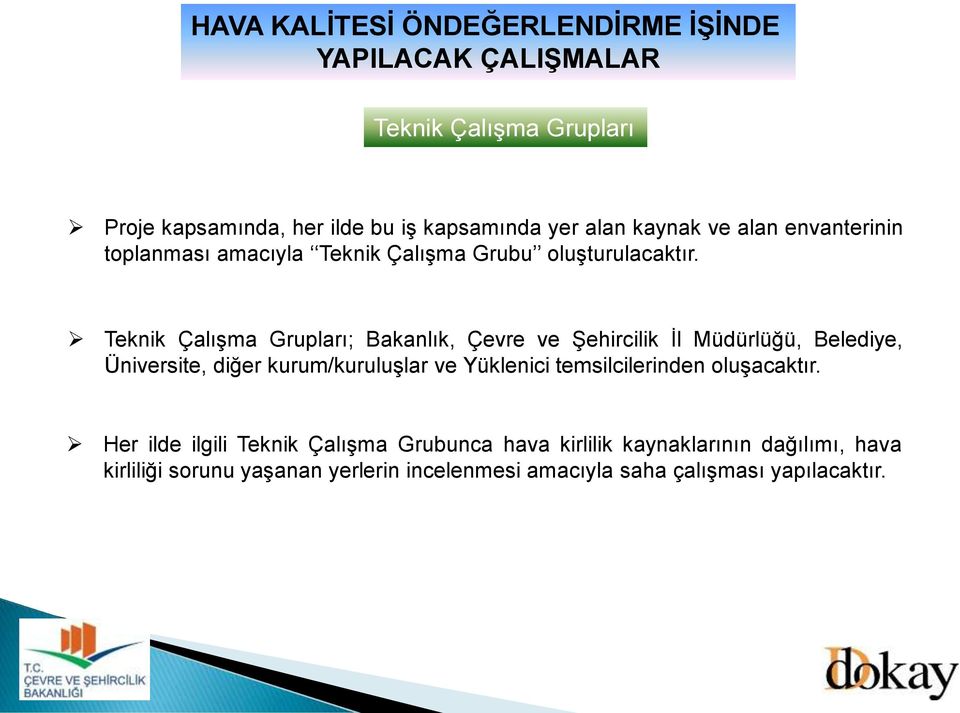 HAVA KALİTESİ ÖNDEĞERLENDİRME İŞİNDE YAPILACAK ÇALIŞMALAR

Teknik Çalışma Grupları

➢ Proje kapsamında, her ilde bu iş kapsamında yer alan kaynak ve alan envanterinin toplanması amacıyla ‘‘Teknik Çalışma Grubu’’ oluşturulacaktır.

➢ Teknik Çalışma Grupları; Bakanlık, Çevre ve Şehircilik İl Müdürlüğü, Belediye, Üniversite, diğer kurum/kuruluşlar ve Yüklenici temsilcilerinden oluşacaktır.

➢ Her ilde ilgili Teknik Çalışma Grubunca hava kirlilik kaynaklarının dağılımı, hava kirliliği sorunu yaşanan yerlerin incelenmesi amacıyla saha çalışması yapılacaktır.

T.C. ÇEVRE VE ŞEHİRCİLİK BAKANLIĞI

dokay